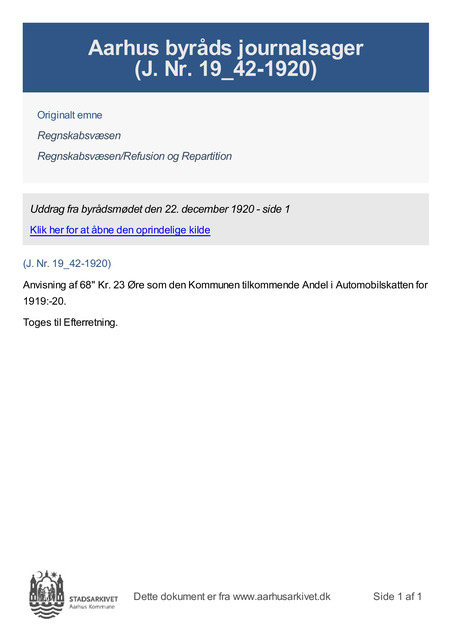 Aarhus byråds journalsager
(J. Nr. 19_42-1920)

Originalt emne

Regnskabsvæsen

Regnskabsvæsen/Refusion og Repartition

Uddrag fra byrådsmødet den 22. december 1920 - side 1

Klik her for at åbne den oprindelige kilde

(J. Nr. 19_42-1920)

Anvisning af 68" Kr. 23 Øre som den Kommunen tilkommende Andel i Automobilskatten for 1919:-20.

Toges til Efterretning.

STADSARKIVET
Aarhus Kommune

Dette dokument er fra www.aarhusarkivet.dk

Side 1 af 1